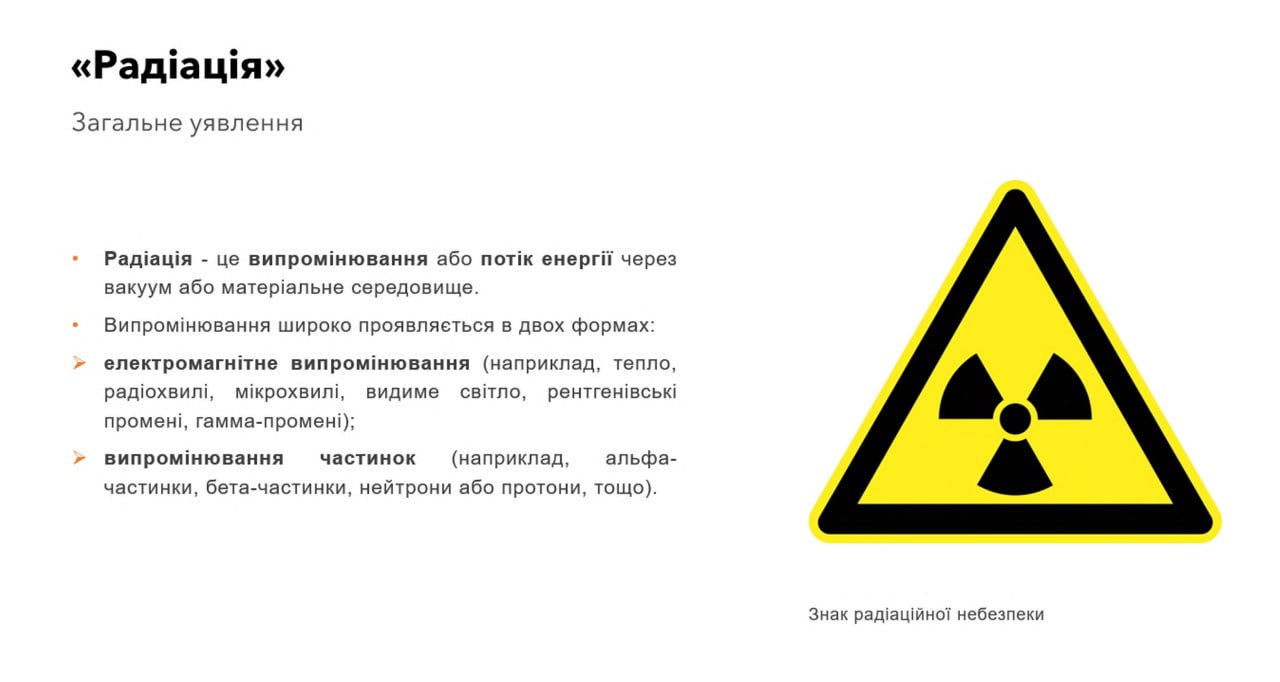 «Радіація»

Загальне уявлення

• Радіація - це випромінювання або потік енергії через вакуум або матеріальне середовище.

• Випромінювання широко проявляється в двох формах:

➢ електромагнітне випромінювання (наприклад, тепло, радіохвилі, мікрохвилі, видиме світло, рентгенівські промені, гамма-промені);

➢ випромінювання частинок (наприклад, альфа-частинки, бета-частинки, нейтрони або протони, тощо).

Знак радіаційної небезпеки